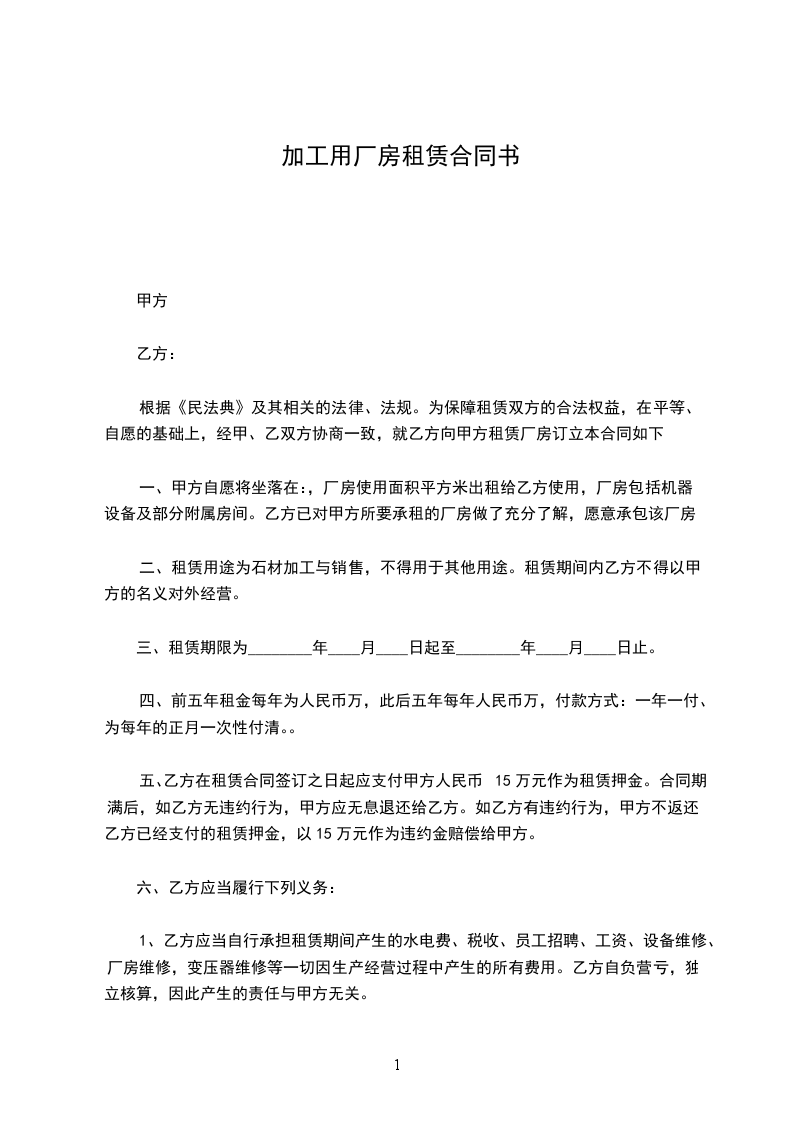 加工用厂房租赁合同书

甲方

乙方：

根据《民法典》及其相关的法律、法规。为保障租赁双方的合法权益，在平等、自愿的基础上，经甲、乙双方协商一致，就乙方向甲方租赁厂房订立本合同如下

一、甲方自愿将坐落在:，厂房使用面积平方米出租给乙方使用，厂房包括机器设备及部分附属房间。乙方已对甲方所要承租的厂房做了充分了解，愿意承包该厂房

二、租赁用途为石材加工与销售，不得用于其他用途。租赁期间内乙方不得以甲方的名义对外经营。

三、租赁期限为________年____月____日起至________年____月____日止。

四、前五年租金每年为人民币万，此后五年每年人民币万，付款方式：一年一付、为每年的正月一次性付清。。

五、乙方在租赁合同签订之日起应支付甲方人民币 15 万元作为租赁押金。合同期满后，如乙方无违约行为，甲方应无息退还给乙方。如乙方有违约行为，甲方不返还乙方已经支付的租赁押金，以 15 万元作为违约金赔偿给甲方。

六、乙方应当履行下列义务：

1、乙方应当自行承担租赁期间产生的水电费、税收、员工招聘、工资、设备维修、厂房维修，变压器维修等一切因生产经营过程中产生的所有费用。乙方自负营亏，独立核算，因此产生的责任与甲方无关。

1